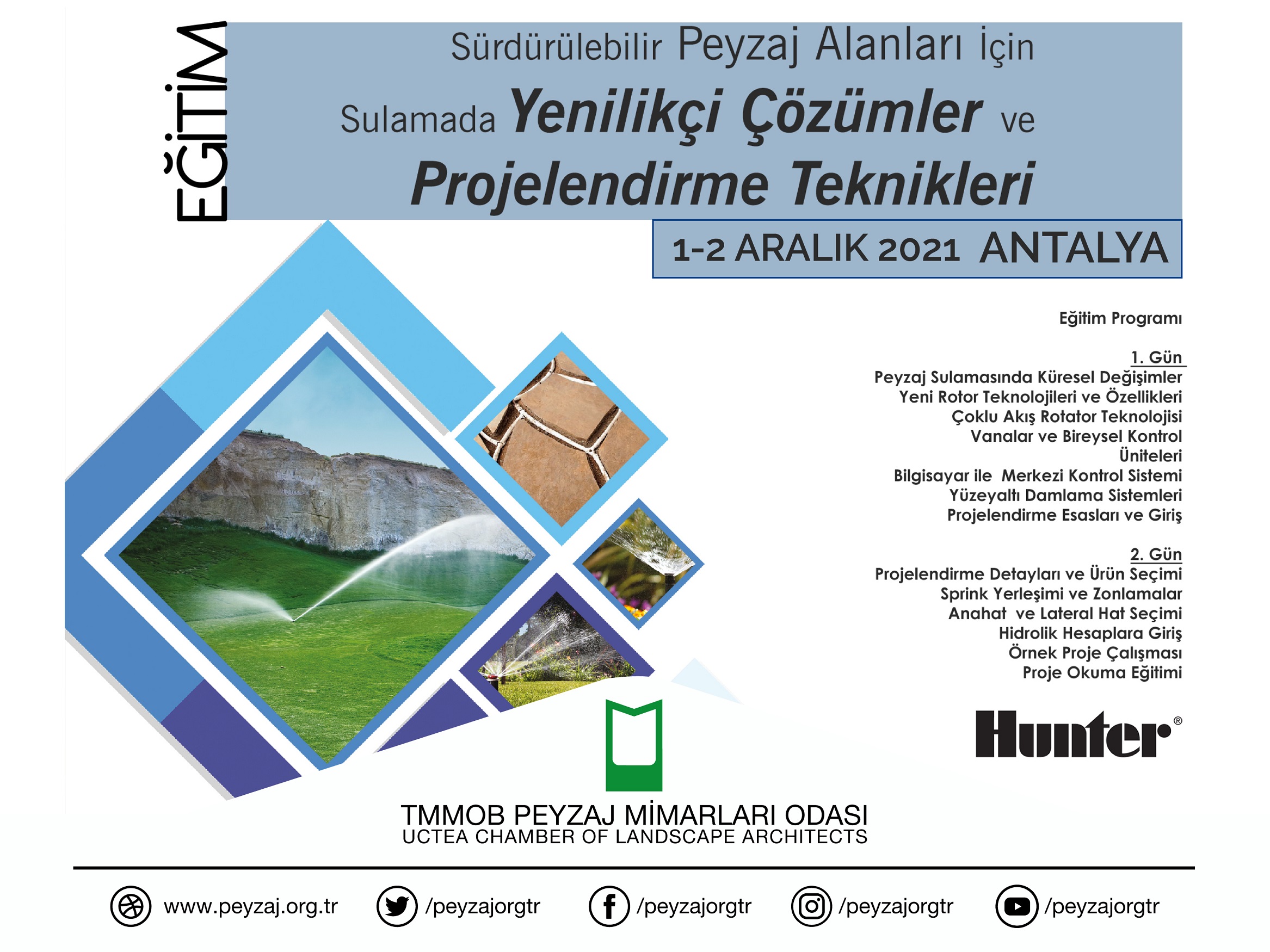 EĞİTİM

Sürdürülebilir Peyzaj Alanları İçin
Sulamada Yenilikçi Çözümler ve
Projelendirme Teknikleri

1-2 ARALIK 2021 ANTALYA

Eğitim Programı

1. Gün
Peyzaj Sulamasında Küresel Değişimler
Yeni Rotor Teknolojileri ve Özellikleri
Çoklu Akış Rotator Teknolojisi
Vanalar ve Bireysel Kontrol Üniteleri
Bilgisayar ile Merkezi Kontrol Sistemi
Yüzeyaltı Damlama Sistemleri
Projelendirme Esasları ve Giriş

2. Gün
Projelendirme Detayları ve Ürün Seçimi
Sprink Yerleşimi ve Zonlamalar
Anahat ve Lateral Hat Seçimi
Hidrolik Hesaplara Giriş
Örnek Proje Çalışması
Proje Okuma Eğitimi

Hunter®

TMMOB PEYZAJ MİMARLARI ODASI
UCTEA CHAMBER OF LANDSCAPE ARCHITECTS

www.peyzaj.org.tr /peyzajorgtr /peyzajorgtr /peyzajorgtr /peyzajorgtr